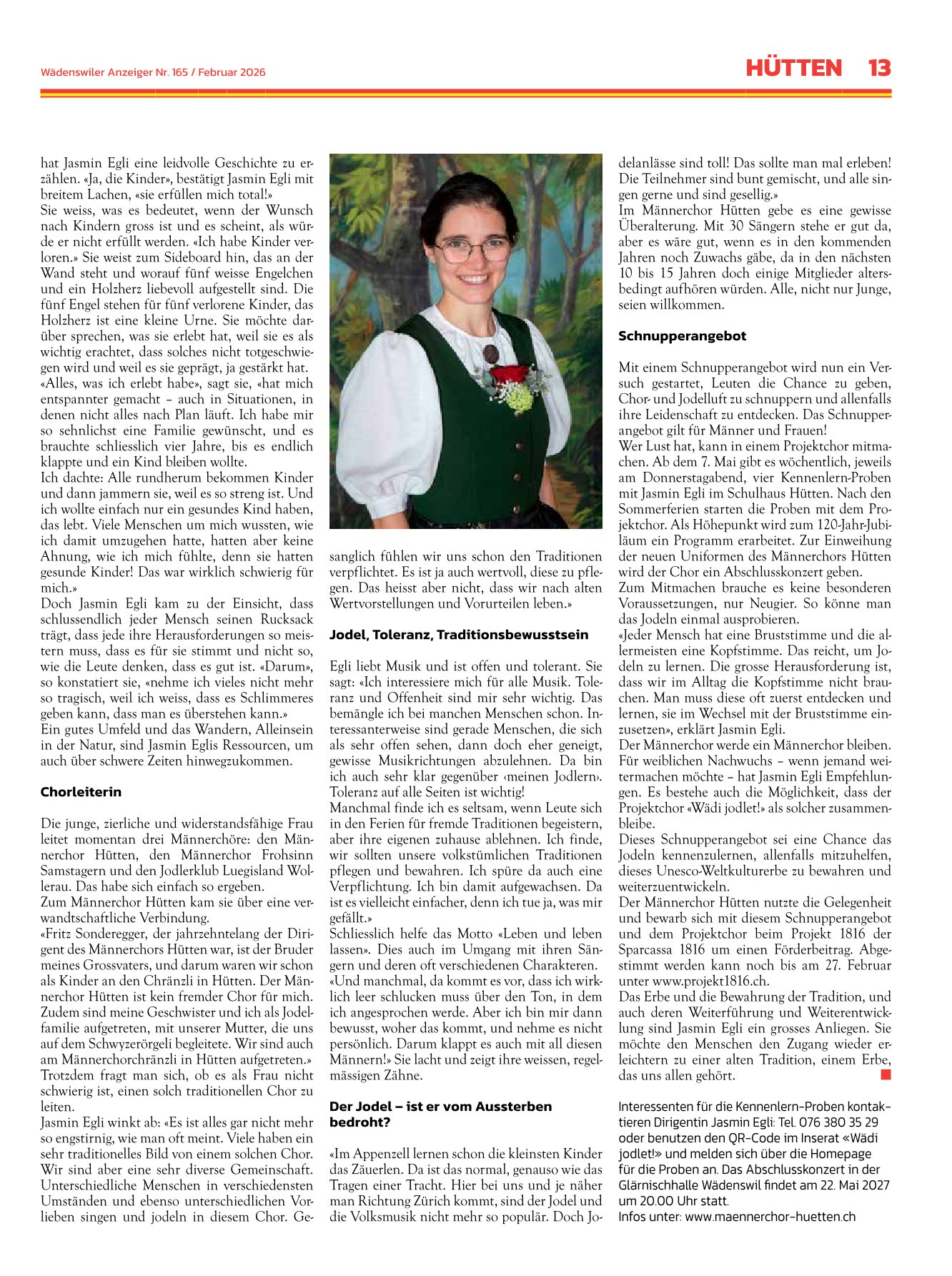 Wädenswiler Anzeiger Nr. 165 / Februar 2026

HÜTTEN 13

hat Jasmin Egli eine leidvolle Geschichte zu erzählen. «Ja, die Kinder», bestätigt Jasmin Egli mit breitem Lachen, «sie erfüllen mich total!»
Sie weiss, was es bedeutet, wenn der Wunsch nach Kindern gross ist und es scheint, als würde er nicht erfüllt werden. «Ich habe Kinder verloren.» Sie weist zum Sideboard hin, das an der Wand steht und worauf fünf weisse Engelchen und ein Holzherz liebevoll aufgestellt sind. Die fünf Engel stehen für fünf verlorene Kinder, das Holzherz ist eine kleine Urne. Sie möchte darüber sprechen, was sie erlebt hat, weil sie es als wichtig erachtet, dass solches nicht totgeschwiegen wird und weil es sie geprägt, ja gestärkt hat.
«Alles, was ich erlebt habe», sagt sie, «hat mich entspannter gemacht – auch in Situationen, in denen nicht alles nach Plan läuft. Ich habe mir so sehnlichst eine Familie gewünscht, und es brauchte schliesslich vier Jahre, bis es endlich klappte und ein Kind bleiben wollte.
Ich dachte: Alle rundherum bekommen Kinder und dann jammern sie, weil es so streng ist. Und ich wollte einfach nur ein gesundes Kind haben, das lebt. Viele Menschen um mich wussten, wie ich damit umzugehen hatte, hatten aber keine Ahnung, wie ich mich fühlte, denn sie hatten gesunde Kinder! Das war wirklich schwierig für mich.»
Doch Jasmin Egli kam zu der Einsicht, dass schlussendlich jeder Mensch seinen Rucksack trägt, dass jede ihre Herausforderungen so meistern muss, dass es für sie stimmt und nicht so, wie die Leute denken, dass es gut ist. «Darum», so konstatiert sie, «nehme ich vieles nicht mehr so tragisch, weil ich weiss, dass es Schlimmeres geben kann, dass man es überstehen kann.»
Ein gutes Umfeld und das Wandern, Alleinsein in der Natur, sind Jasmin Eglis Ressourcen, um auch über schwere Zeiten hinwegzukommen.

Chorleiterin

Die junge, zierliche und widerstandsfähige Frau leitet momentan drei Männerchöre: den Männerchor Hütten, den Männerchor Frohsinn Samstagern und den Jodlerklub Luegisland Wollerau. Das habe sich einfach so ergeben.
Zum Männerchor Hütten kam sie über eine verwandtschaftliche Verbindung.
«Fritz Sonderegger, der jahrzehntelang der Dirigent des Männerchors Hütten war, ist der Bruder meines Grossvaters, und darum waren wir schon als Kinder an den Chränzli in Hütten. Der Männerchor Hütten ist kein fremder Chor für mich. Zudem sind meine Geschwister und ich als Jodelfamilie aufgetreten, mit unserer Mutter, die uns auf dem Schwyzerörgeli begleitete. Wir sind auch am Männerchorchränzli in Hütten aufgetreten.»
Trotzdem fragt man sich, ob es als Frau nicht schwierig ist, einen solch traditionellen Chor zu leiten.
Jasmin Egli winkt ab: «Es ist alles gar nicht mehr so engstirnig, wie man oft meint. Viele haben ein sehr traditionelles Bild von einem solchen Chor. Wir sind aber eine sehr diverse Gemeinschaft. Unterschiedliche Menschen in verschiedensten Umständen und ebenso unterschiedlichen Vorlieben singen und jodeln in diesem Chor. Gesanglich fühlen wir uns schon den Traditionen verpflichtet. Es ist ja auch wertvoll, diese zu pflegen. Das heisst aber nicht, dass wir nach alten Wertvorstellungen und Vorurteilen leben.»

Jodel, Toleranz, Traditionsbewusstsein

Egli liebt Musik und ist offen und tolerant. Sie sagt: «Ich interessiere mich für alle Musik. Toleranz und Offenheit sind mir sehr wichtig. Das bemängle ich bei manchen Menschen schon. Interessanterweise sind gerade Menschen, die sich als sehr offen sehen, dann doch eher geneigt, gewisse Musikrichtungen abzulehnen. Da bin ich auch sehr klar gegenüber ‹meinen Jodlern›. Toleranz auf alle Seiten ist wichtig!
Manchmal finde ich es seltsam, wenn Leute sich in den Ferien für fremde Traditionen begeistern, aber ihre eigenen zuhause ablehnen. Ich finde, wir sollten unsere volkstümlichen Traditionen pflegen und bewahren. Ich spüre da auch eine Verpflichtung. Ich bin damit aufgewachsen. Da ist es vielleicht einfacher, denn ich tue ja, was mir gefällt.»
Schliesslich helfe das Motto «Leben und leben lassen». Dies auch im Umgang mit ihren Sängern und deren oft verschiedenen Charakteren.
«Und manchmal, da kommt es vor, dass ich wirklich leer schlucken muss über den Ton, in dem ich angesprochen werde. Aber ich bin mir dann bewusst, woher das kommt, und nehme es nicht persönlich. Darum klappt es auch mit all diesen Männern!» Sie lacht und zeigt ihre weissen, regelmässigen Zähne.

Der Jodel – ist er vom Aussterben bedroht?

«Im Appenzell lernen schon die kleinsten Kinder das Zäuerlen. Da ist das normal, genauso wie das Tragen einer Tracht. Hier bei uns und je näher man Richtung Zürich kommt, sind der Jodel und die Volksmusik nicht mehr so populär. Doch Jodelanlässe sind toll! Das sollte man mal erleben! Die Teilnehmer sind bunt gemischt, und alle singen gerne und sind gesellig.»
Im Männerchor Hütten gebe es eine gewisse Überalterung. Mit 30 Sängern stehe er gut da, aber es wäre gut, wenn es in den kommenden Jahren noch Zuwachs gäbe, da in den nächsten 10 bis 15 Jahren doch einige Mitglieder altersbedingt aufhören würden. Alle, nicht nur Junge, seien willkommen.

Schnupperangebot

Mit einem Schnupperangebot wird nun ein Versuch gestartet, Leuten die Chance zu geben, Chor- und Jodelluft zu schnuppern und allenfalls ihre Leidenschaft zu entdecken. Das Schnupperangebot gilt für Männer und Frauen!
Wer Lust hat, kann in einem Projektchor mitmachen. Ab dem 7. Mai gibt es wöchentlich, jeweils am Donnerstagabend, vier Kennenlern-Proben mit Jasmin Egli im Schulhaus Hütten. Nach den Sommerferien starten die Proben mit dem Projektchor. Als Höhepunkt wird zum 120-Jahr-Jubiläum ein Programm erarbeitet. Zur Einweihung der neuen Uniformen des Männerchors Hütten wird der Chor ein Abschlusskonzert geben.
Zum Mitmachen brauche es keine besonderen Voraussetzungen, nur Neugier. So könne man das Jodeln einmal ausprobieren.
«Jeder Mensch hat eine Bruststimme und die allermeisten eine Kopfstimme. Das reicht, um Jodeln zu lernen. Die grosse Herausforderung ist, dass wir im Alltag die Kopfstimme nicht brauchen. Man muss diese oft zuerst entdecken und lernen, sie im Wechsel mit der Bruststimme einzusetzen», erklärt Jasmin Egli.
Der Männerchor werde ein Männerchor bleiben. Für weiblichen Nachwuchs – wenn jemand weitermachen möchte – hat Jasmin Egli Empfehlungen. Es bestehe auch die Möglichkeit, dass der Projektchor «Wädi jodlet!» als solcher zusammenbleibe.
Dieses Schnupperangebot sei eine Chance das Jodeln kennenzulernen, allenfalls mitzuhelfen, dieses Unesco-Weltkulturerbe zu bewahren und weiterzuentwickeln.
Der Männerchor Hütten nutzte die Gelegenheit und bewarb sich mit diesem Schnupperangebot und dem Projektchor beim Projekt 1816 der Sparcassa 1816 um einen Förderbeitrag. Abgestimmt werden kann noch bis am 27. Februar unter www.projekt1816.ch.
Das Erbe und die Bewahrung der Tradition, und auch deren Weiterführung und Weiterentwicklung sind Jasmin Egli ein grosses Anliegen. Sie möchte den Menschen den Zugang wieder erleichtern zu einer alten Tradition, einem Erbe, das uns allen gehört.

Interessenten für die Kennenlern-Proben kontaktieren Dirigentin Jasmin Egli: Tel. 076 380 35 29 oder benutzen den QR-Code im Inserat «Wädi jodlet!» und melden sich über die Homepage für die Proben an. Das Abschlusskonzert in der Glärnischhalle Wädenswil findet am 22. Mai 2027 um 20.00 Uhr statt.
Infos unter: www.maennerchor-huetten.ch